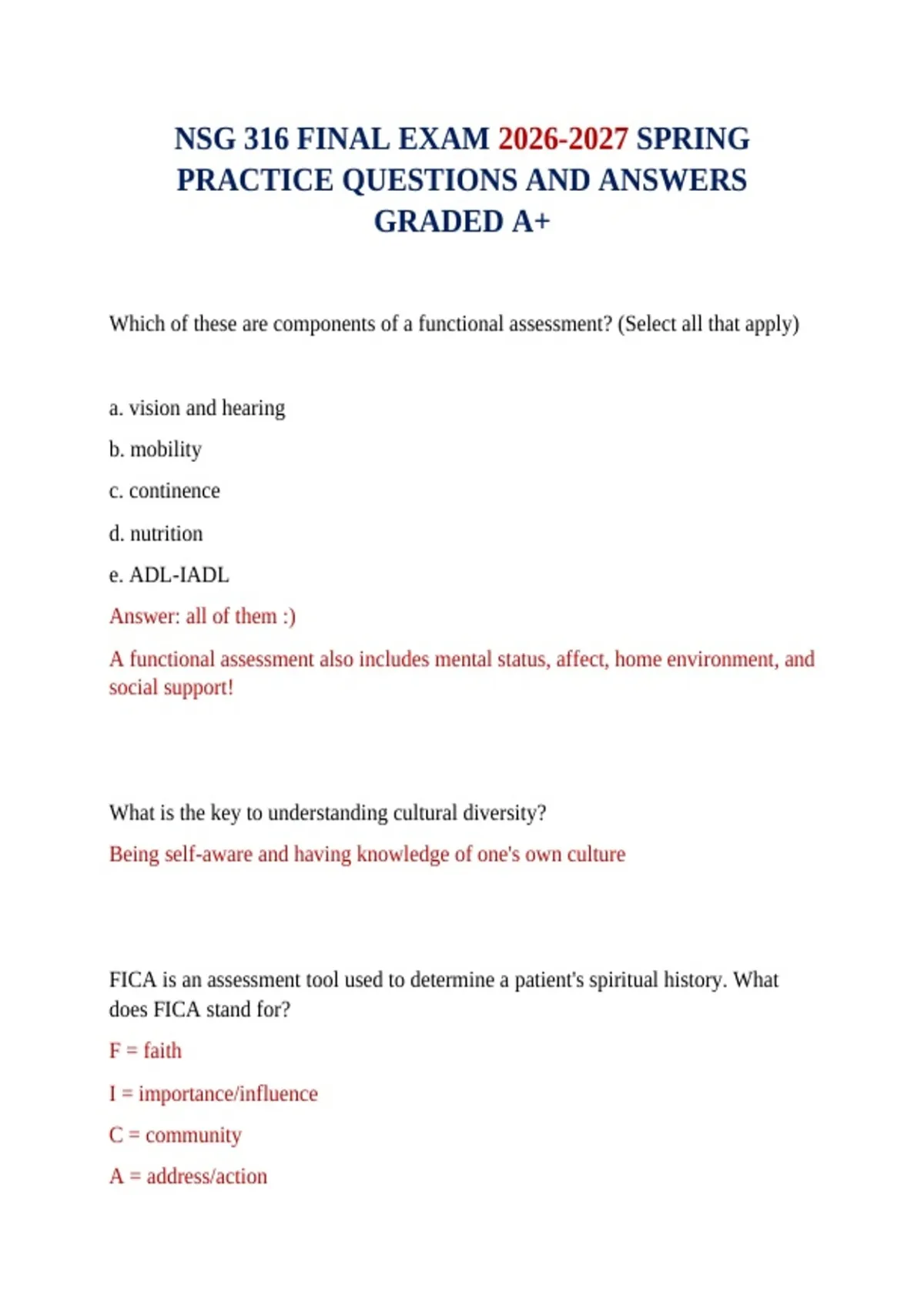 NSG 316 FINAL EXAM 2026-2027 SPRING PRACTICE QUESTIONS AND ANSWERS GRADED A+

Which of these are components of a functional assessment? (Select all that apply)

a. vision and hearing

b. mobility

c. continence

d. nutrition

e. ADL-IADL

Answer: all of them :)

A functional assessment also includes mental status, affect, home environment, and social support!

What is the key to understanding cultural diversity?

Being self-aware and having knowledge of one's own culture

FICA is an assessment tool used to determine a patient's spiritual history. What does FICA stand for?

F = faith

I = importance/influence

C = community

A = address/action